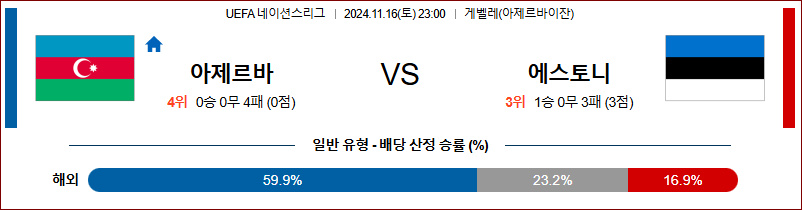 UEFA 네이션스리그 | 2024.11.16(토) 23:00 | 게벨레(아제르바이잔)

아제르바

4위 0승 0무 4패 (0점)

VS

에스토니

3위 1승 0무 3패 (3점)

일반 유형 - 배당 산정 승률 (%)

해외 59.9% 23.2% 16.9%